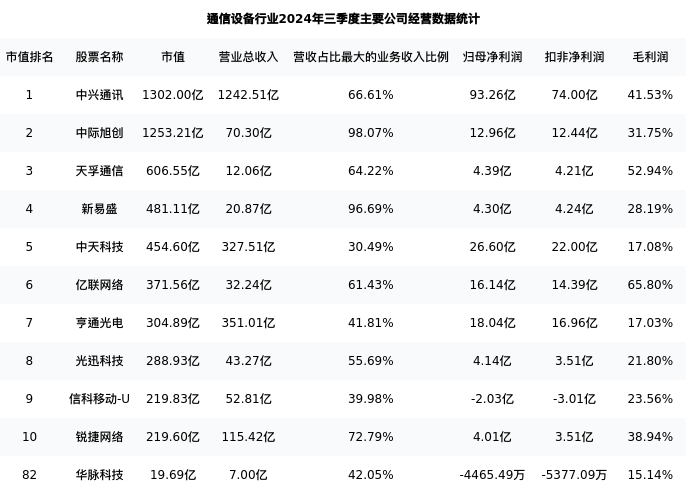 通信设备行业2024年三季度主要公司经营数据统计

| 市值排名 | 股票名称 | 市值 | 营业总收入 | 营收占比最大的业务收入比例 | 归母净利润 | 扣非净利润 | 毛利润 |
|---|---|---|---|---|---|---|---|
| 1 | 中兴通讯 | 1302.00亿 | 1242.51亿 | 66.61% | 93.26亿 | 74.00亿 | 41.53% |
| 2 | 中际旭创 | 1253.21亿 | 70.30亿 | 98.07% | 12.96亿 | 12.44亿 | 31.75% |
| 3 | 天孚通信 | 606.55亿 | 12.06亿 | 64.22% | 4.39亿 | 4.21亿 | 52.94% |
| 4 | 新易盛 | 481.11亿 | 20.87亿 | 96.69% | 4.30亿 | 4.24亿 | 28.19% |
| 5 | 中天科技 | 454.60亿 | 327.51亿 | 30.49% | 26.60亿 | 22.00亿 | 17.08% |
| 6 | 亿联网络 | 371.56亿 | 32.24亿 | 61.43% | 16.14亿 | 14.39亿 | 65.80% |
| 7 | 亨通光电 | 304.89亿 | 351.01亿 | 41.81% | 18.04亿 | 16.96亿 | 17.03% |
| 8 | 光迅科技 | 288.93亿 | 43.27亿 | 55.69% | 4.14亿 | 3.51亿 | 21.80% |
| 9 | 信科移动-U | 219.83亿 | 52.81亿 | 39.98% | -2.03亿 | -3.01亿 | 23.56% |
| 10 | 锐捷网络 | 219.60亿 | 115.42亿 | 72.79% | 4.01亿 | 3.51亿 | 38.94% |
| 82 | 华脉科技 | 19.69亿 | 7.00亿 | 42.05% | -4465.49万 | -5377.09万 | 15.14% |